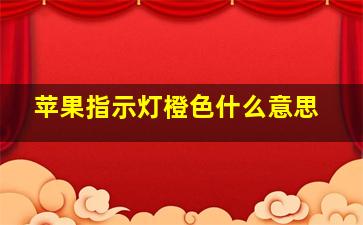 苹果指示灯橙色什么意思